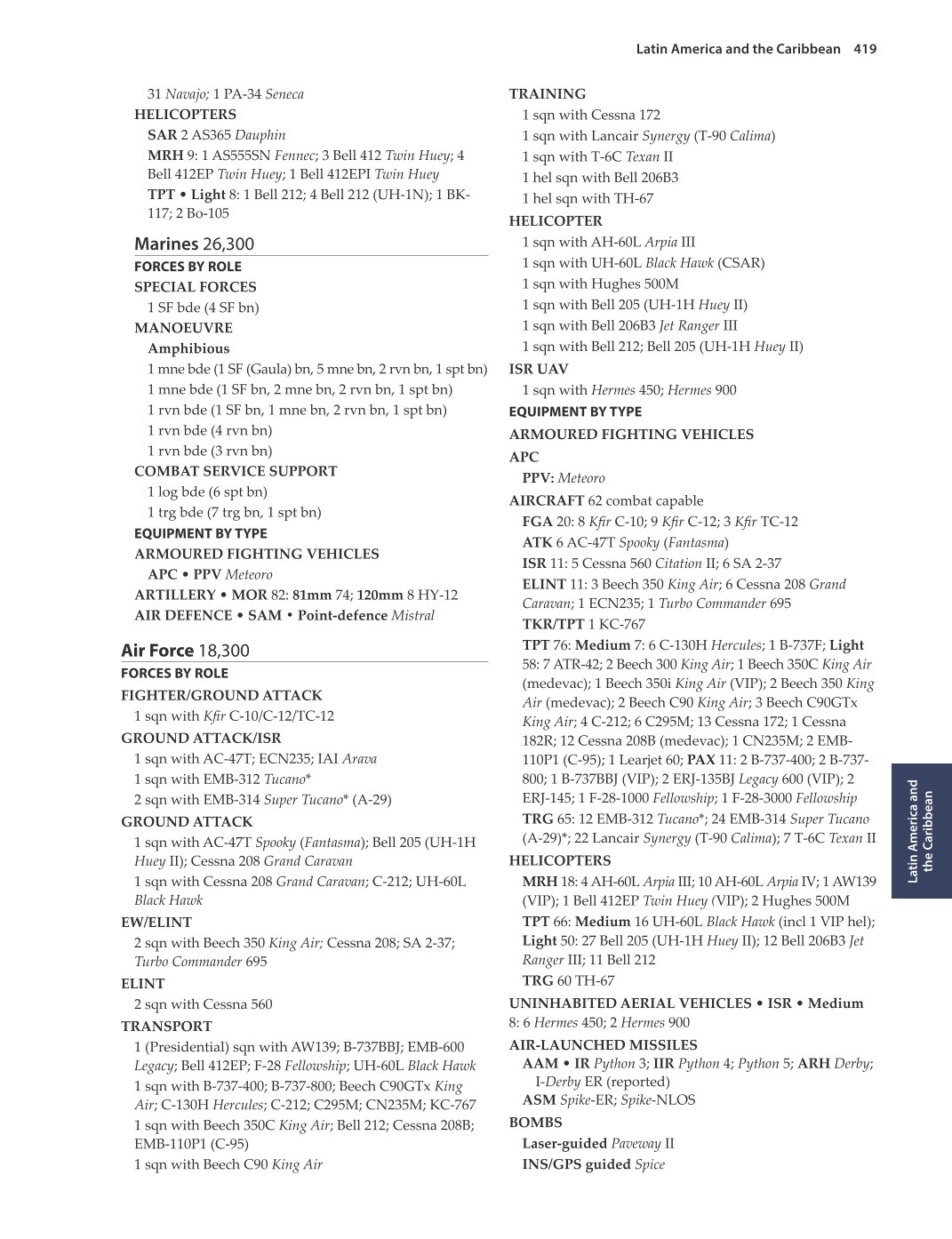 Latin America and the Caribbean 419

31 Navajo; 1 PA-34 Seneca
HELICOPTERS
SAR 2 AS365 Dauphin
MRH 9: 1 AS555SN Fennec; 3 Bell 412 Twin Huey; 4 Bell 412EP Twin Huey; 1 Bell 412EPI Twin Huey
TPT • Light 8: 1 Bell 212; 4 Bell 212 (UH-1N); 1 BK-117; 2 Bo-105

Marines 26,300
FORCES BY ROLE
SPECIAL FORCES
1 SF bde (4 SF bn)
MANOEUVRE
Amphibious
1 mne bde (1 SF (Gaula) bn, 5 mne bn, 2 rvn bn, 1 spt bn)
1 mne bde (1 SF bn, 2 mne bn, 2 rvn bn, 1 spt bn)
1 rvn bde (1 SF bn, 1 mne bn, 2 rvn bn, 1 spt bn)
1 rvn bde (4 rvn bn)
1 rvn bde (3 rvn bn)
COMBAT SERVICE SUPPORT
1 log bde (6 spt bn)
1 trg bde (7 trg bn, 1 spt bn)
EQUIPMENT BY TYPE
ARMOURED FIGHTING VEHICLES
APC • PPV Meteoro
ARTILLERY • MOR 82: 81mm 74; 120mm 8 HY-12
AIR DEFENCE • SAM • Point-defence Mistral

Air Force 18,300
FORCES BY ROLE
FIGHTER/GROUND ATTACK
1 sqn with Kfir C-10/C-12/TC-12
GROUND ATTACK/ISR
1 sqn with AC-47T; ECN235; IAI Arava
1 sqn with EMB-312 Tucano*
2 sqn with EMB-314 Super Tucano* (A-29)
GROUND ATTACK
1 sqn with AC-47T Spooky (Fantasma); Bell 205 (UH-1H Huey II); Cessna 208 Grand Caravan
1 sqn with Cessna 208 Grand Caravan; C-212; UH-60L Black Hawk
EW/ELINT
2 sqn with Beech 350 King Air; Cessna 208; SA 2-37; Turbo Commander 695
ELINT
2 sqn with Cessna 560
TRANSPORT
1 (Presidential) sqn with AW139; B-737BBJ; EMB-600 Legacy; Bell 412EP; F-28 Fellowship; UH-60L Black Hawk
1 sqn with B-737-400; B-737-800; Beech C90GTx King Air; C-130H Hercules; C-212; C295M; CN235M; KC-767
1 sqn with Beech 350C King Air; Bell 212; Cessna 208B; EMB-110P1 (C-95)
1 sqn with Beech C90 King Air

TRAINING
1 sqn with Cessna 172
1 sqn with Lancair Synergy (T-90 Calima)
1 sqn with T-6C Texan II
1 hel sqn with Bell 206B3
1 hel sqn with TH-67
HELICOPTER
1 sqn with AH-60L Arpia III
1 sqn with UH-60L Black Hawk (CSAR)
1 sqn with Hughes 500M
1 sqn with Bell 205 (UH-1H Huey II)
1 sqn with Bell 206B3 Jet Ranger III
1 sqn with Bell 212; Bell 205 (UH-1H Huey II)
ISR UAV
1 sqn with Hermes 450; Hermes 900
EQUIPMENT BY TYPE
ARMOURED FIGHTING VEHICLES
APC
PPV: Meteoro
AIRCRAFT 62 combat capable
FGA 20: 8 Kfir C-10; 9 Kfir C-12; 3 Kfir TC-12
ATK 6 AC-47T Spooky (Fantasma)
ISR 11: 5 Cessna 560 Citation II; 6 SA 2-37
ELINT 11: 3 Beech 350 King Air; 6 Cessna 208 Grand Caravan; 1 ECN235; 1 Turbo Commander 695
TKR/TPT 1 KC-767
TPT 76: Medium 7: 6 C-130H Hercules; 1 B-737F; Light 58: 7 ATR-42; 2 Beech 300 King Air; 1 Beech 350C King Air (medevac); 1 Beech 350i King Air (VIP); 2 Beech 350 King Air (medevac); 2 Beech C90 King Air; 3 Beech C90GTx King Air; 4 C-212; 6 C295M; 13 Cessna 172; 1 Cessna 182R; 12 Cessna 208B (medevac); 1 CN235M; 2 EMB-110P1 (C-95); 1 Learjet 60; PAX 11: 2 B-737-400; 2 B-737-800; 1 B-737BBJ (VIP); 2 ERJ-135BJ Legacy 600 (VIP); 2 ERJ-145; 1 F-28-1000 Fellowship; 1 F-28-3000 Fellowship
TRG 65: 12 EMB-312 Tucano*; 24 EMB-314 Super Tucano (A-29)*; 22 Lancair Synergy (T-90 Calima); 7 T-6C Texan II
HELICOPTERS
MRH 18: 4 AH-60L Arpia III; 10 AH-60L Arpia IV; 1 AW139 (VIP); 1 Bell 412EP Twin Huey (VIP); 2 Hughes 500M
TPT 66: Medium 16 UH-60L Black Hawk (incl 1 VIP hel); Light 50: 27 Bell 205 (UH-1H Huey II); 12 Bell 206B3 Jet Ranger III; 11 Bell 212
TRG 60 TH-67
UNINHABITED AERIAL VEHICLES • ISR • Medium 8: 6 Hermes 450; 2 Hermes 900
AIR-LAUNCHED MISSILES
AAM • IR Python 3; IIR Python 4; Python 5; ARH Derby; I-Derby ER (reported)
ASM Spike-ER; Spike-NLOS
BOMBS
Laser-guided Paveway II
INS/GPS guided Spice

Latin America and the Caribbean